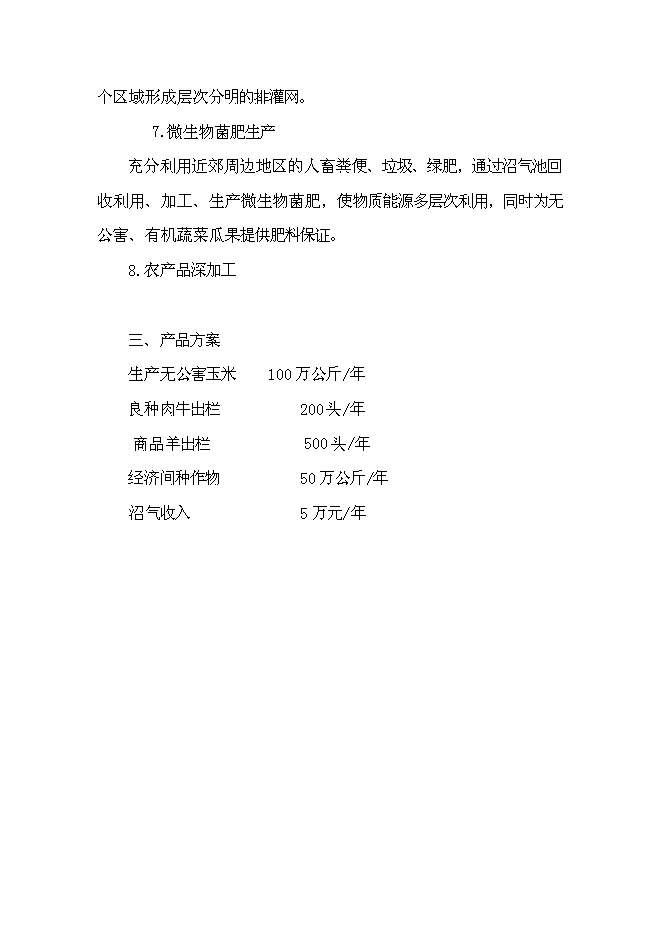 个区域形成层次分明的排灌网。

7.微生物菌肥生产

充分利用近郊周边地区的人畜粪便、垃圾、绿肥，通过沼气池回收利用、加工、生产微生物菌肥，使物质能源多层次利用，同时为无公害、有机蔬菜瓜果提供肥料保证。

8.农产品深加工

三、产品方案

生产无公害玉米　100万公斤/年

良种肉牛出栏　200头/年

商品羊出栏　500头/年

经济间种作物　50万公斤/年

沼气收入　5万元/年